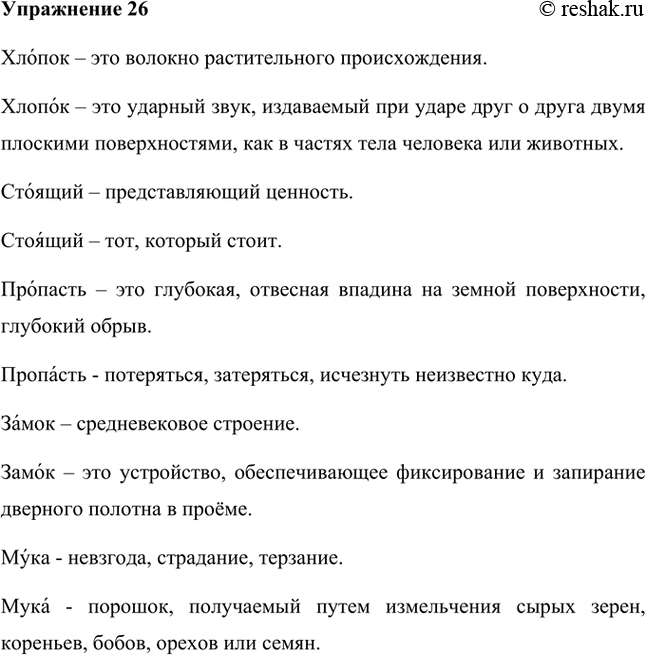 **Упражнение 26** © reshak.ru

Хло́пок – это волокно растительного происхождения.

Хлопо́к – это ударный звук, издаваемый при ударе друг о друга двумя плоскими поверхностями, как в частях тела человека или животных.

Сто́ящий – представляющий ценность.

Стоя́щий – тот, который стоит.

Про́пасть – это глубокая, отвесная впадина на земной поверхности, глубокий обрыв.

Пропа́сть - потеряться, затеряться, исчезнуть неизвестно куда.

За́мок – средневековое строение.

Замо́к – это устройство, обеспечивающее фиксирование и запирание дверного полотна в проёме.

Му́ка - невзгода, страдание, терзание.

Мука́ - порошок, получаемый путем измельчения сырых зерен, кореньев, бобов, орехов или семян.